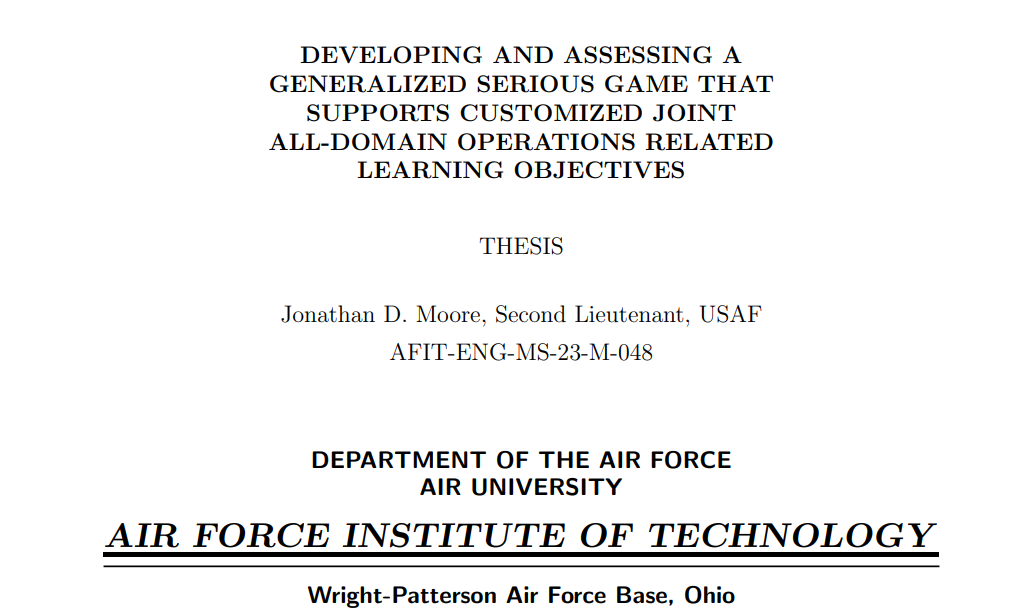 DEVELOPING AND ASSESSING A GENERALIZED SERIOUS GAME THAT SUPPORTS CUSTOMIZED JOINT ALL-DOMAIN OPERATIONS RELATED LEARNING OBJECTIVES

THESIS

Jonathan D. Moore, Second Lieutenant, USAF
AFIT-ENG-MS-23-M-048

DEPARTMENT OF THE AIR FORCE
AIR UNIVERSITY

AIR FORCE INSTITUTE OF TECHNOLOGY

Wright-Patterson Air Force Base, Ohio